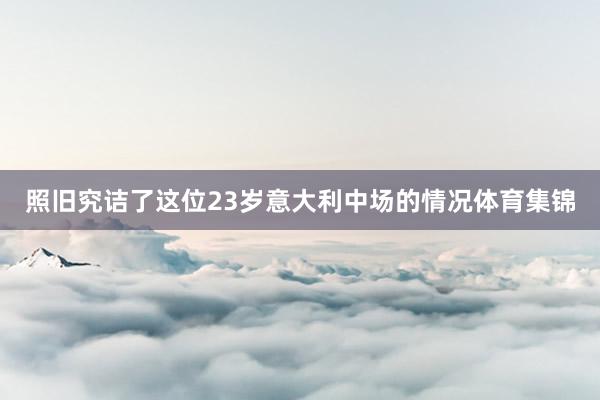 照旧究诘了这位23岁意大利中场的情况体育集锦